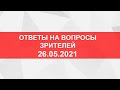 ОТВЕТЫ НА ВОПРОСЫ ЗРИТЕЛЕЙ 26.05.2021